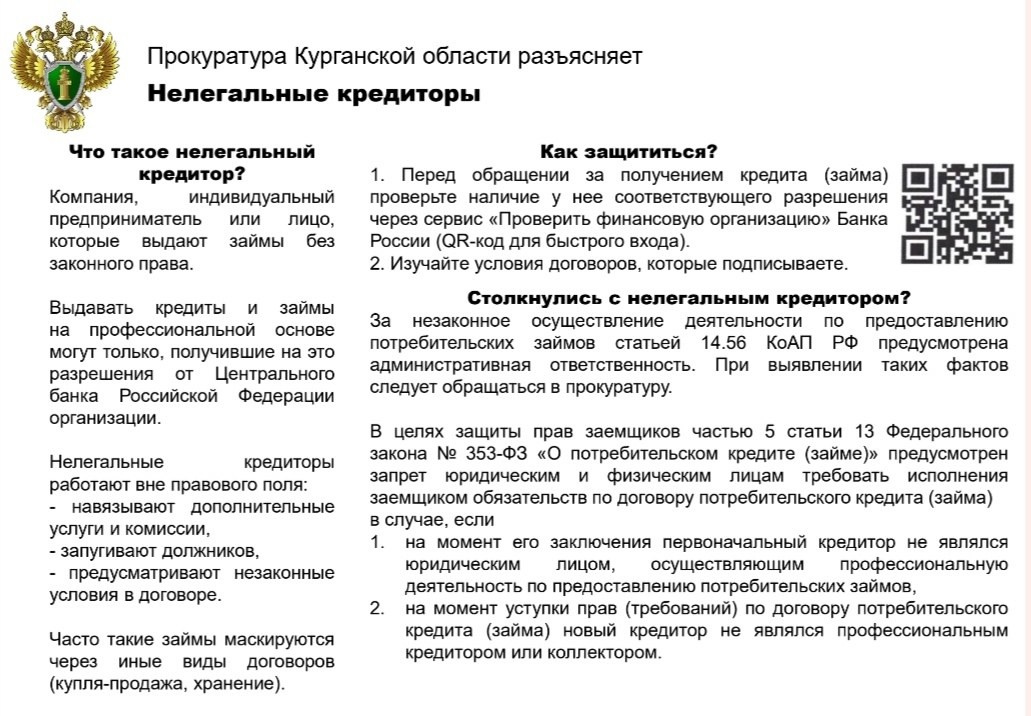 Прокуратура Курганской области разъясняет

Нелегальные кредиторы

Что такое нелегальный кредитор?

Компания, индивидуальный предприниматель или лицо, которые выдают займы без законного права.

Выдавать кредиты и займы на профессиональной основе могут только, получившие на это разрешения от Центрального банка Российской Федерации организации.

Нелегальные кредиторы работают вне правового поля:
- навязывают дополнительные услуги и комиссии,
- запугивают должников,
- предусматривают незаконные условия в договоре.

Часто такие займы маскируются через иные виды договоров (купля-продажа, хранение).

Как защититься?

1. Перед обращении за получением кредита (займа) проверьте наличие у нее соответствующего разрешения через сервис «Проверить финансовую организацию» Банка России (QR-код для быстрого входа).
2. Изучайте условия договоров, которые подписываете.

Столкнулись с нелегальным кредитором?

За незаконное осуществление деятельности по предоставлению потребительских займов статьей 14.56 КоАП РФ предусмотрена административная ответственность. При выявлении таких фактов следует обращаться в прокуратуру.

В целях защиты прав заемщиков частью 5 статьи 13 Федерального закона № 353-ФЗ «О потребительском кредите (займе)» предусмотрен запрет юридическим и физическим лицам требовать исполнения заемщиком обязательств по договору потребительского кредита (займа) в случае, если
1. на момент его заключения первоначальный кредитор не являлся юридическим лицом, осуществляющим профессиональную деятельность по предоставлению потребительских займов,
2. на момент уступки прав (требований) по договору потребительского кредита (займа) новый кредитор не являлся профессиональным кредитором или коллектором.